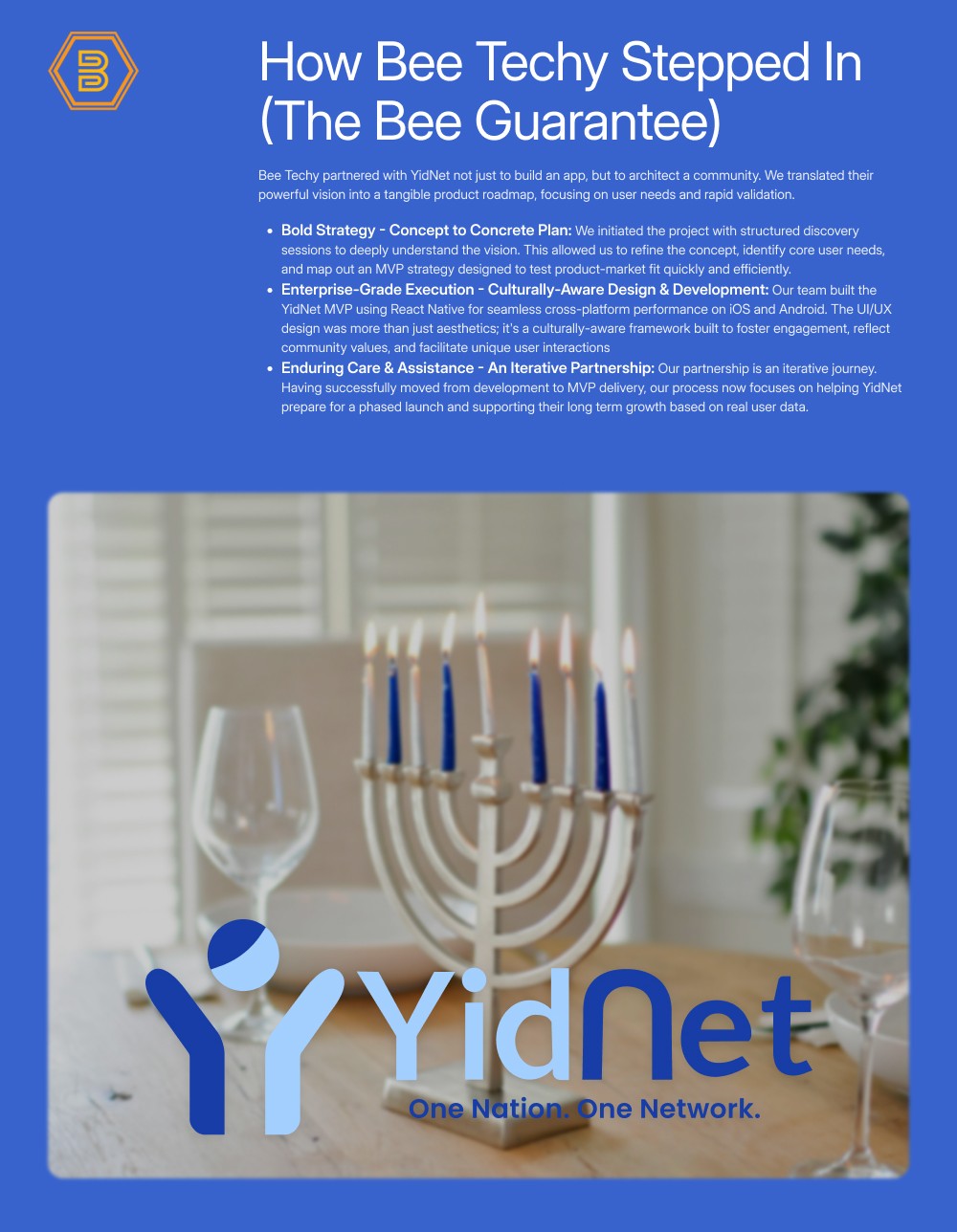 How Bee Techy Stepped In (The Bee Guarantee)

Bee Techy partnered with YidNet not just to build an app, but to architect a community. We translated their powerful vision into a tangible product roadmap, focusing on user needs and rapid validation.

• Bold Strategy - Concept to Concrete Plan: We initiated the project with structured discovery sessions to deeply understand the vision. This allowed us to refine the concept, identify core user needs, and map out an MVP strategy designed to test product-market fit quickly and efficiently.
• Enterprise-Grade Execution - Culturally-Aware Design & Development: Our team built the YidNet MVP using React Native for seamless cross-platform performance on iOS and Android. The UI/UX design was more than just aesthetics; it's a culturally-aware framework built to foster engagement, reflect community values, and facilitate unique user interactions
• Enduring Care & Assistance - An Iterative Partnership: Our partnership is an iterative journey. Having successfully moved from development to MVP delivery, our process now focuses on helping YidNet prepare for a phased launch and supporting their long term growth based on real user data.

YidNet
One Nation. One Network.